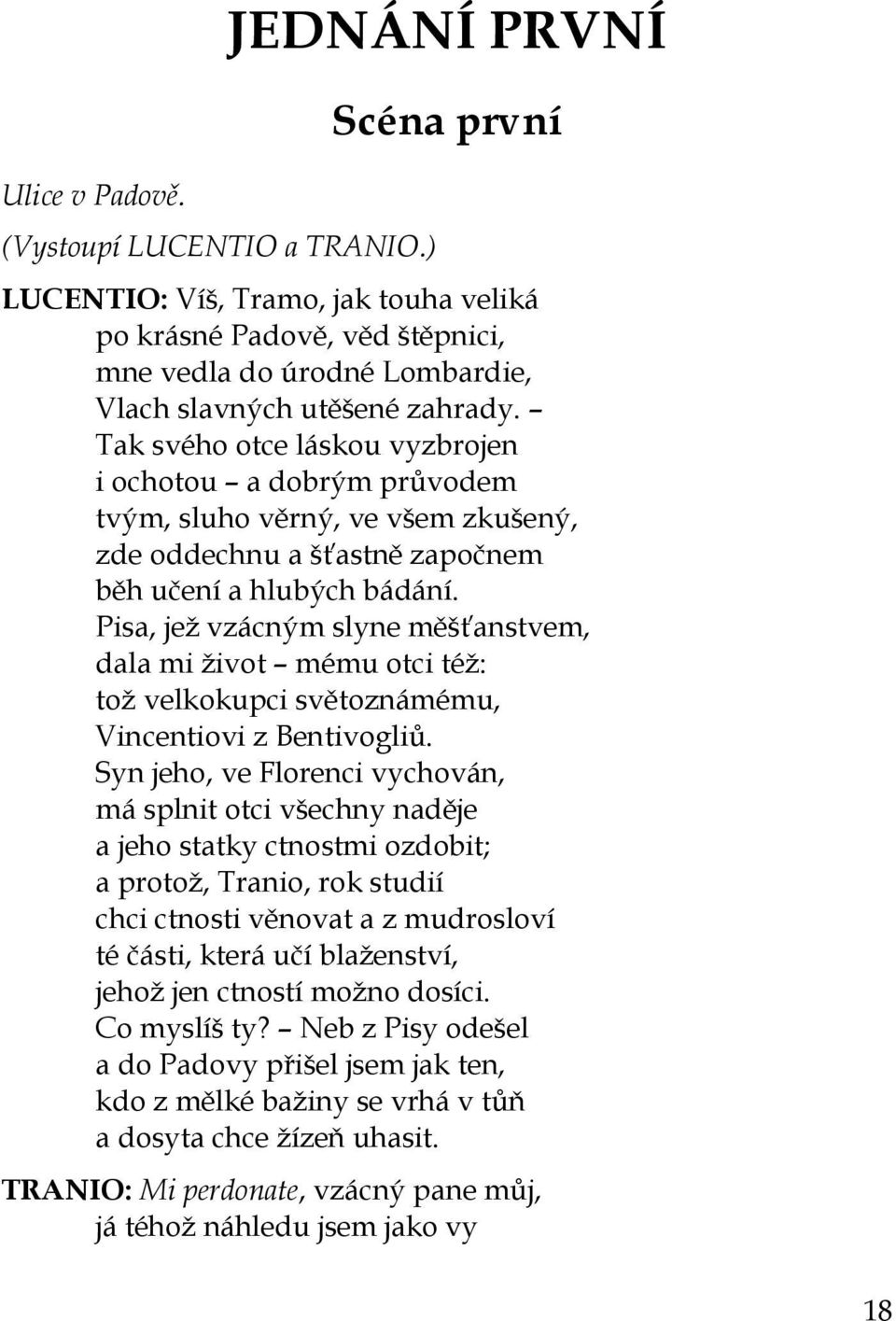 JEDNÁNÍ PRVNÍ

Scéna první

Ulice v Padově.

(Vystoupí LUCENTIO a TRANIO.)

LUCENTIO: Víš, Tramo, jak touha veliká
po krásné Padově, věd štěpnici,
mne vedla do úrodné Lombardie,
Vlach slavných utěšené zahrady. –
Tak svého otce láskou vyzbrojen
i ochotou – a dobrým průvodem
tvým, sluho věrný, ve všem zkušený,
zde oddechnu a šťastně započnem
běh učení a hlubých bádání.
Pisa, jež vzácným slyne měšťanstvem,
dala mi život – mému otci též:
tož velkokupci světoznámému,
Vincentiovi z Bentivogliů.
Syn jeho, ve Florenci vychován,
má splnit otci všechny naděje
a jeho statky ctnostmi ozdobit;
a protož, Tranio, rok studií
chci ctnosti věnovat a z mudrosloví
té části, která učí blaženství,
jehož jen ctností možno dosíci.
Co myslíš ty? – Neb z Pisy odešel
a do Padovy přišel jsem jak ten,
kdo z mělké bažiny se vrhá v tůň
a dosyta chce žízeň uhasit.

TRANIO: Mi perdonate, vzácný pane můj,
já téhož náhledu jsem jako vy

18